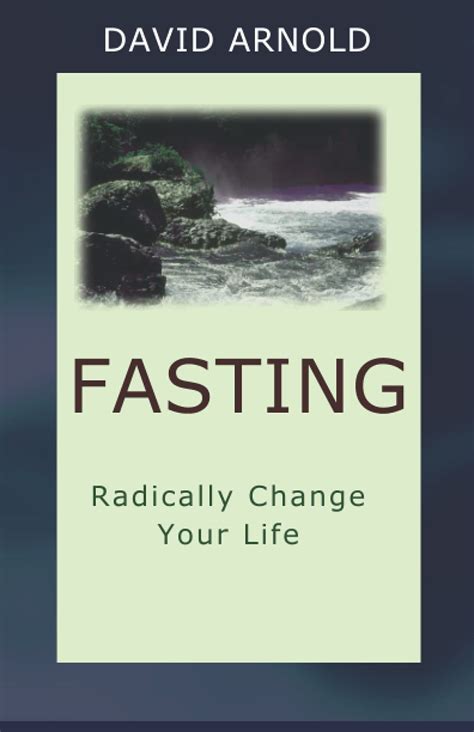 DAVID ARNOLD

FASTING

Radically Change Your Life